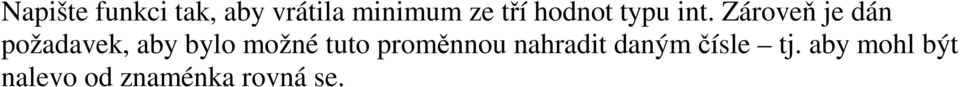 Napište funkci tak, aby vrátila minimum ze tří hodnot typu int. Zároveň je dán požadavek, aby bylo možné tuto proměnnou nahradit daným čísle – tj. aby mohl být nalevo od znaménka rovná se.